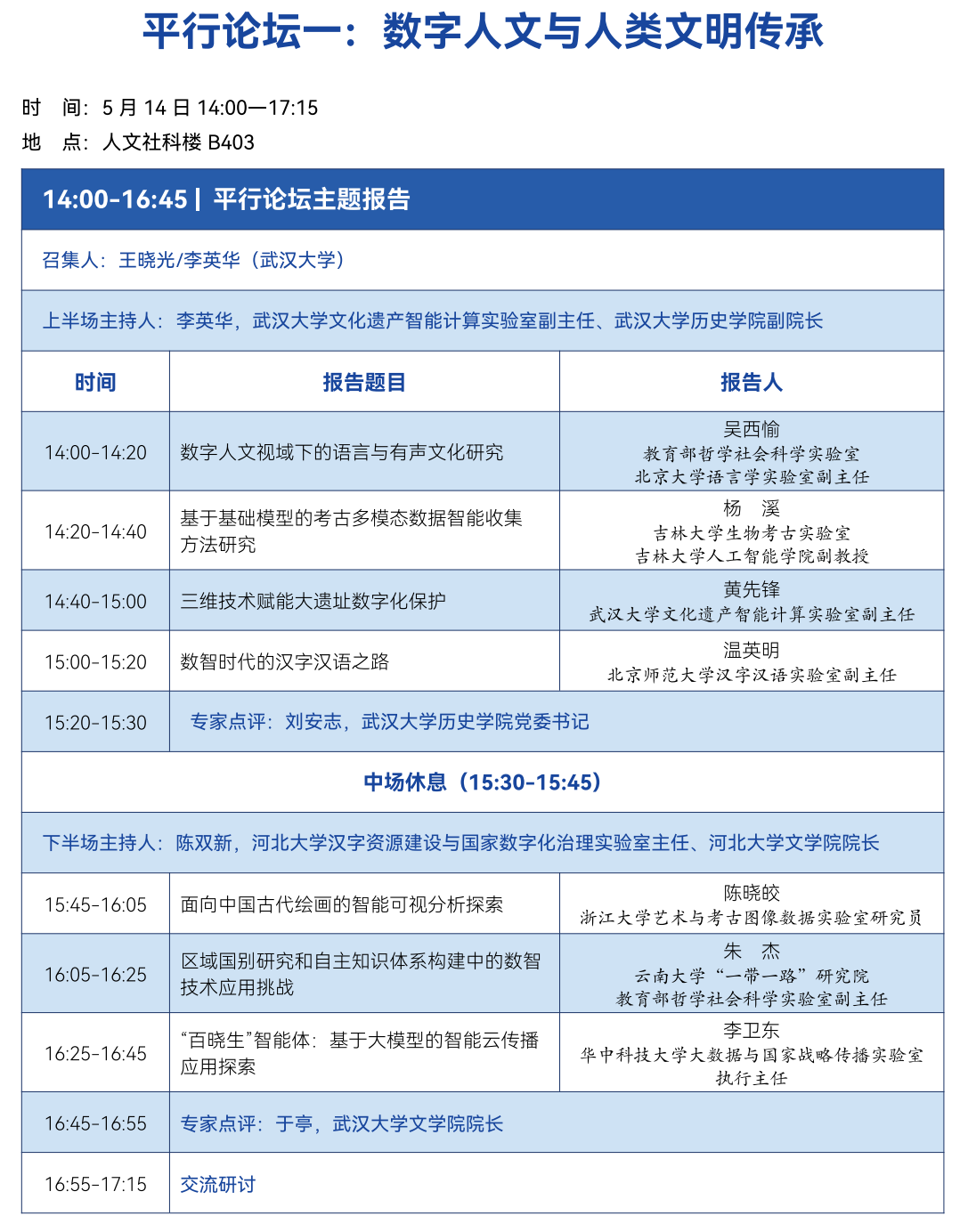 平行论坛一：数字人文与人类文明传承

时　间：5 月 14 日 14:00—17:15
地　点：人文社科楼 B403

14:00-16:45 | 平行论坛主题报告

召集人：王晓光/李英华（武汉大学）

上半场主持人：李英华，武汉大学文化遗产智能计算实验室副主任、武汉大学历史学院副院长

| 时间 | 报告题目 | 报告人 |
|---|---|---|
| 14:00-14:20 | 数字人文视域下的语言与有声文化研究 | 吴西愉 教育部哲学社会科学实验室 北京大学语言学实验室副主任 |
| 14:20-14:40 | 基于基础模型的考古多模态数据智能收集方法研究 | 杨　溪 吉林大学生物考古实验室 吉林大学人工智能学院副教授 |
| 14:40-15:00 | 三维技术赋能大遗址数字化保护 | 黄先锋 武汉大学文化遗产智能计算实验室副主任 |
| 15:00-15:20 | 数智时代的汉字汉语之路 | 温英明 北京师范大学汉字汉语实验室副主任 |
| 15:20-15:30 | 专家点评：刘安志，武汉大学历史学院党委书记 | |

中场休息（15:30-15:45）

下半场主持人：陈双新，河北大学汉字资源建设与国家数字化治理实验室主任、河北大学文学院院长

| | | |
|---|---|---|
| 15:45-16:05 | 面向中国古代绘画的智能可视分析探索 | 陈晓皎 浙江大学艺术与考古图像数据实验室研究员 |
| 16:05-16:25 | 区域国别研究和自主知识体系构建中的数智技术应用挑战 | 朱　杰 云南大学“一带一路”研究院 教育部哲学社会科学实验室副主任 |
| 16:25-16:45 | “百晓生”智能体：基于大模型的智能云传播应用探索 | 李卫东 华中科技大学大数据与国家战略传播实验室执行主任 |
| 16:45-16:55 | 专家点评：于亭，武汉大学文学院院长 | |
| 16:55-17:15 | 交流研讨 | |